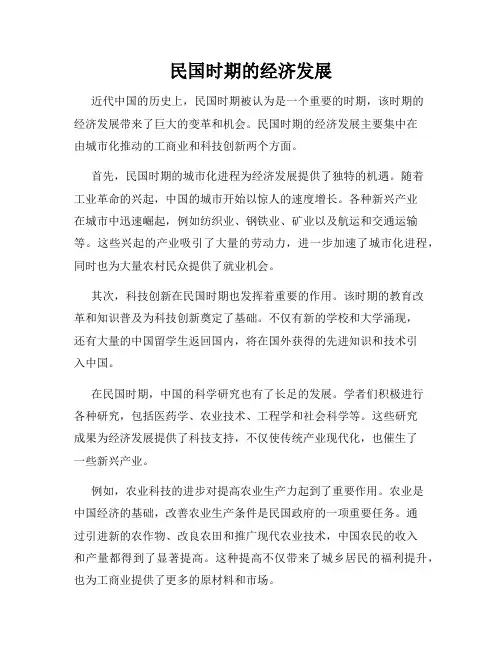 民国时期的经济发展

近代中国的历史上，民国时期被认为是一个重要的时期，该时期的经济发展带来了巨大的变革和机会。民国时期的经济发展主要集中在由城市化推动的工商业和科技创新两个方面。

首先，民国时期的城市化进程为经济发展提供了独特的机遇。随着工业革命的兴起，中国的城市开始以惊人的速度增长。各种新兴产业在城市中迅速崛起，例如纺织业、钢铁业、矿业以及航运和交通运输等。这些兴起的产业吸引了大量的劳动力，进一步加速了城市化进程，同时也为大量农村民众提供了就业机会。

其次，科技创新在民国时期也发挥着重要的作用。该时期的教育改革和知识普及为科技创新奠定了基础。不仅有新的学校和大学涌现，还有大量的中国留学生返回国内，将在国外获得的先进知识和技术引入中国。

在民国时期，中国的科学研究也有了长足的发展。学者们积极进行各种研究，包括医药学、农业技术、工程学和社会科学等。这些研究成果为经济发展提供了科技支持，不仅使传统产业现代化，也催生了一些新兴产业。

例如，农业科技的进步对提高农业生产力起到了重要作用。农业是中国经济的基础，改善农业生产条件是民国政府的一项重要任务。通过引进新的农作物、改良农田和推广现代农业技术，中国农民的收入和产量都得到了显著提高。这种提高不仅带来了城乡居民的福利提升，也为工商业提供了更多的原材料和市场。